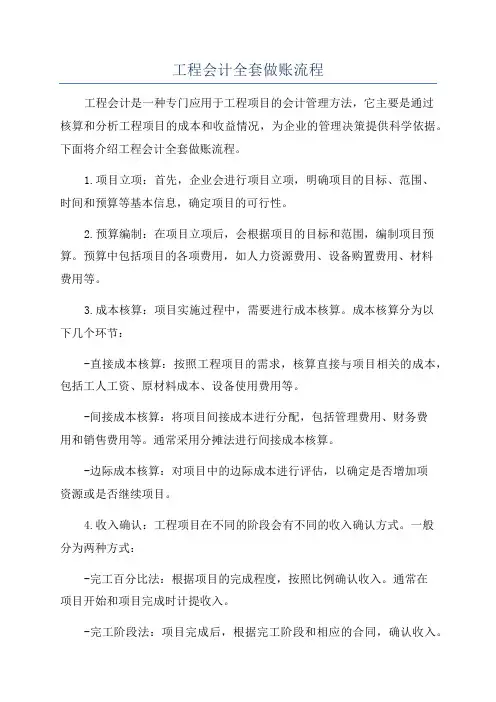 工程会计全套做账流程

工程会计是一种专门应用于工程项目的会计管理方法，它主要是通过核算和分析工程项目的成本和收益情况，为企业的管理决策提供科学依据。下面将介绍工程会计全套做账流程。

1.项目立项：首先，企业会进行项目立项，明确项目的目标、范围、时间和预算等基本信息，确定项目的可行性。

2.预算编制：在项目立项后，会根据项目的目标和范围，编制项目预算。预算中包括项目的各项费用，如人力资源费用、设备购置费用、材料费用等。

3.成本核算：项目实施过程中，需要进行成本核算。成本核算分为以下几个环节：

-直接成本核算：按照工程项目的需求，核算直接与项目相关的成本，包括工人工资、原材料成本、设备使用费用等。

-间接成本核算：将项目间接成本进行分配，包括管理费用、财务费用和销售费用等。通常采用分摊法进行间接成本核算。

-边际成本核算：对项目中的边际成本进行评估，以确定是否增加项资源或是否继续项目。

4.收入确认：工程项目在不同的阶段会有不同的收入确认方式。一般分为两种方式：

-完工百分比法：根据项目的完成程度，按照比例确认收入。通常在项目开始和项目完成时计提收入。

-完工阶段法：项目完成后，根据完工阶段和相应的合同，确认收入。